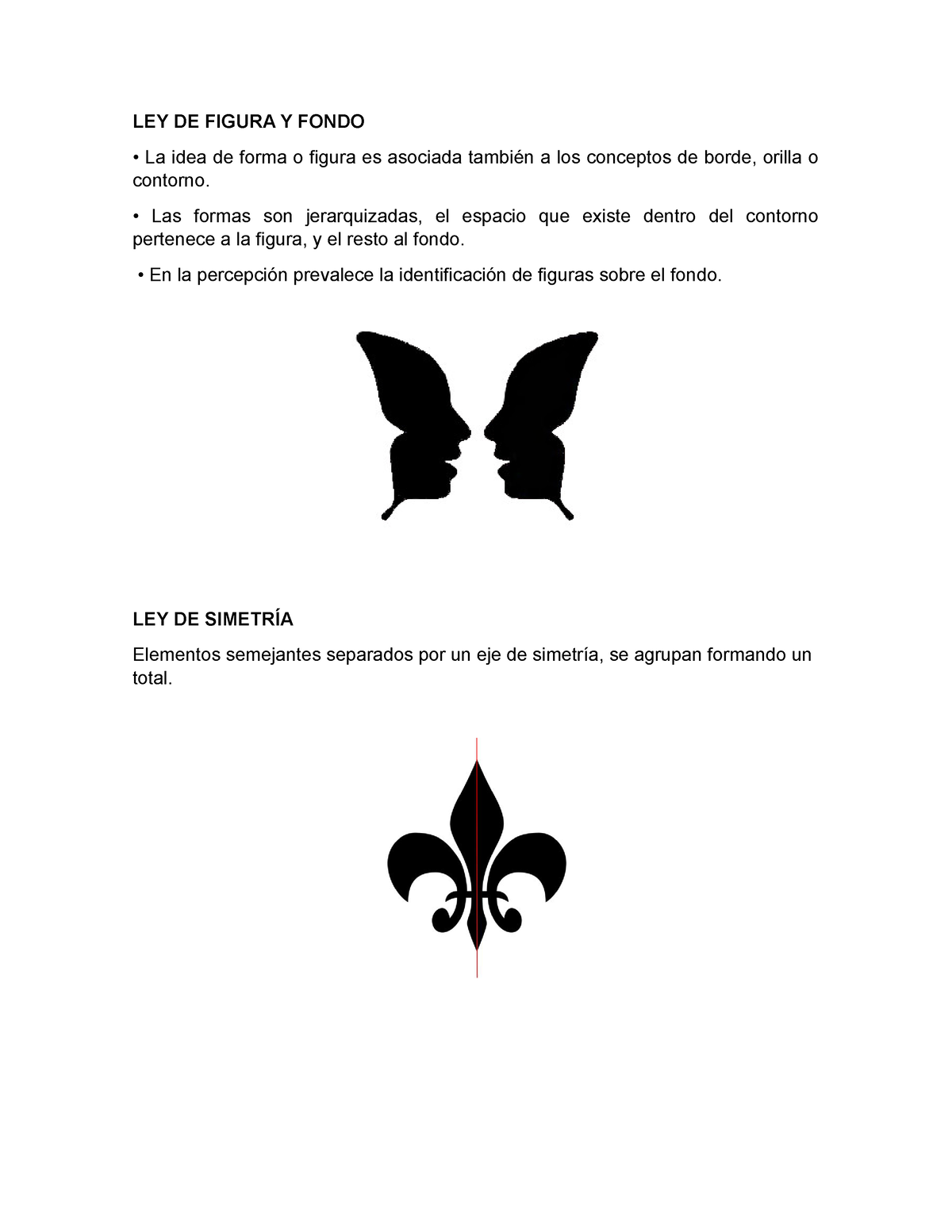 LEY DE FIGURA Y FONDO

• La idea de forma o figura es asociada también a los conceptos de borde, orilla o contorno.

• Las formas son jerarquizadas, el espacio que existe dentro del contorno pertenece a la figura, y el resto al fondo.

• En la percepción prevalece la identificación de figuras sobre el fondo.

LEY DE SIMETRÍA

Elementos semejantes separados por un eje de simetría, se agrupan formando un total.